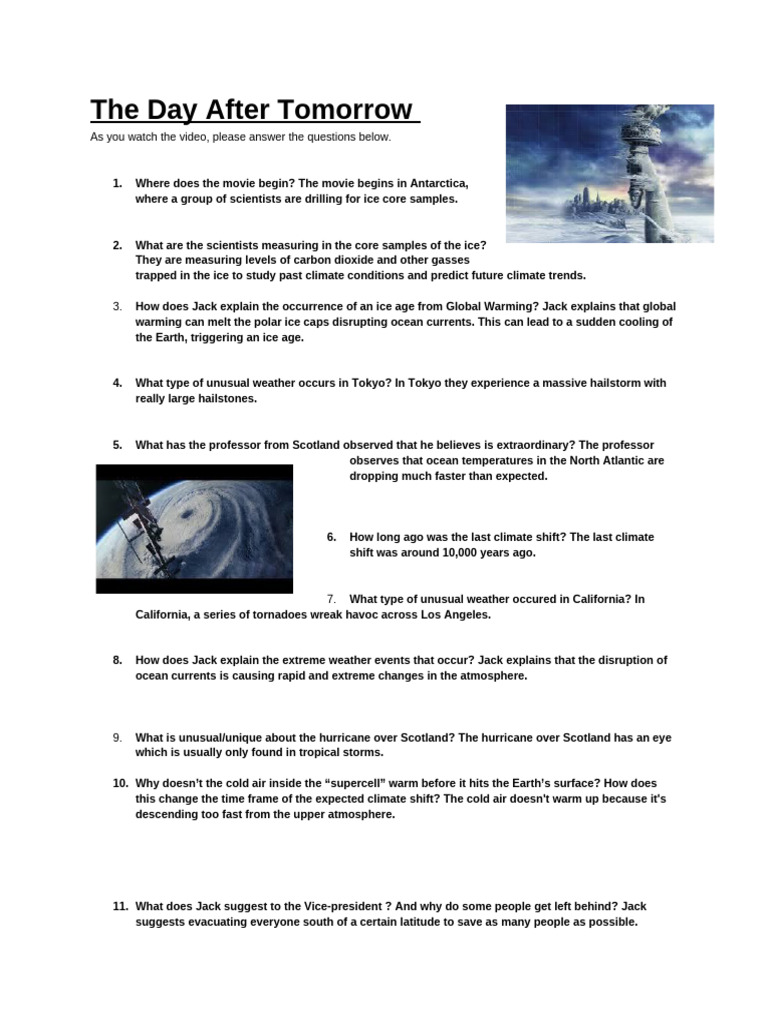 The Day After Tomorrow

As you watch the video, please answer the questions below.

1. Where does the movie begin? The movie begins in Antarctica, where a group of scientists are drilling for ice core samples.

2. What are the scientists measuring in the core samples of the ice? They are measuring levels of carbon dioxide and other gasses trapped in the ice to study past climate conditions and predict future climate trends.

3. How does Jack explain the occurrence of an ice age from Global Warming? Jack explains that global warming can melt the polar ice caps disrupting ocean currents. This can lead to a sudden cooling of the Earth, triggering an ice age.

4. What type of unusual weather occurs in Tokyo? In Tokyo they experience a massive hailstorm with really large hailstones.

5. What has the professor from Scotland observed that he believes is extraordinary? The professor observes that ocean temperatures in the North Atlantic are dropping much faster than expected.

6. How long ago was the last climate shift? The last climate shift was around 10,000 years ago.

7. What type of unusual weather occured in California? In California, a series of tornadoes wreak havoc across Los Angeles.

8. How does Jack explain the extreme weather events that occur? Jack explains that the disruption of ocean currents is causing rapid and extreme changes in the atmosphere.

9. What is unusual/unique about the hurricane over Scotland? The hurricane over Scotland has an eye which is usually only found in tropical storms.

10. Why doesn't the cold air inside the "supercell" warm before it hits the Earth's surface? How does this change the time frame of the expected climate shift? The cold air doesn't warm up because it's descending too fast from the upper atmosphere.

11. What does Jack suggest to the Vice-president ? And why do some people get left behind? Jack suggests evacuating everyone south of a certain latitude to save as many people as possible.